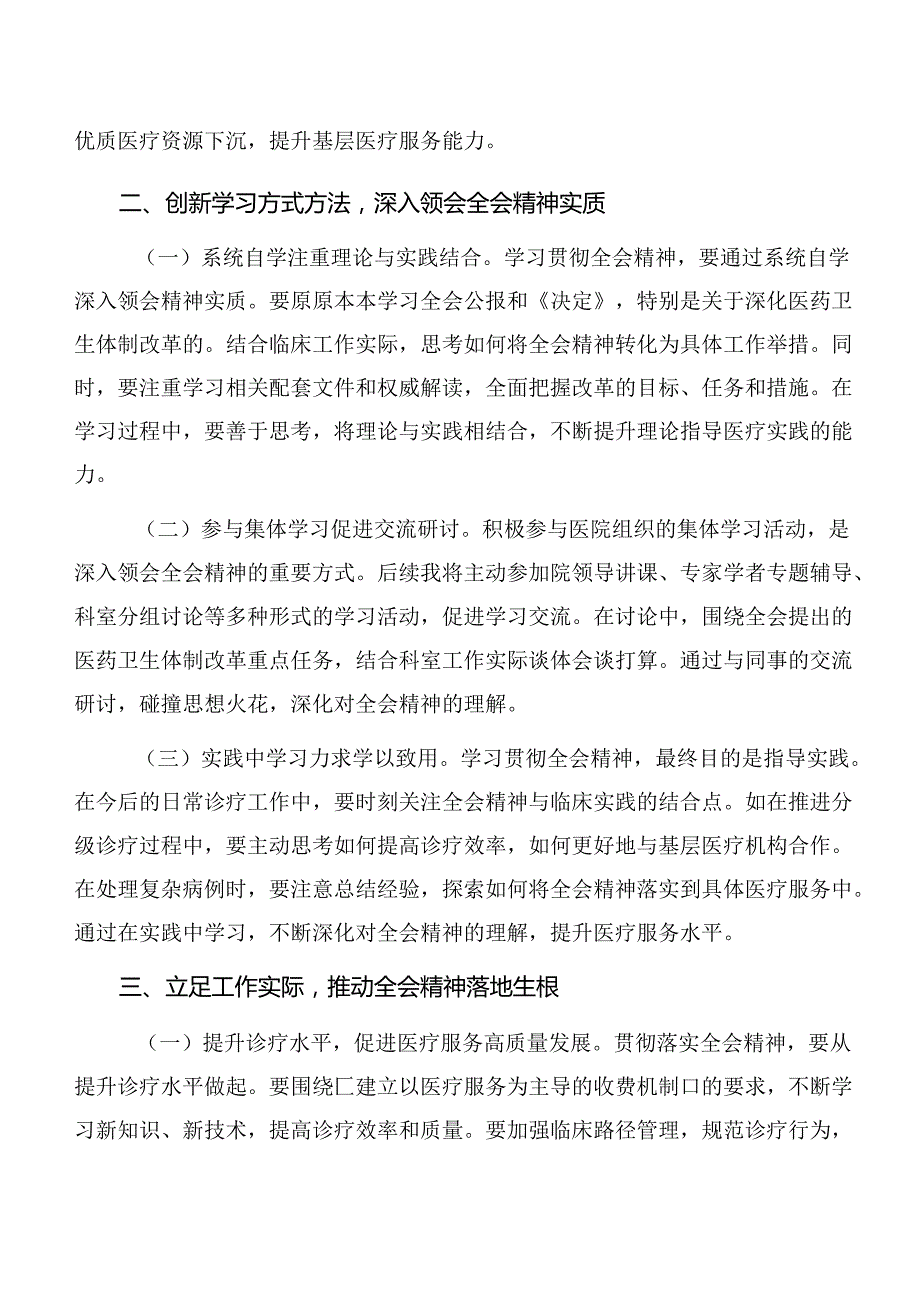 优质医疗资源下沉，提升基层医疗服务能力。

二、创新学习方式方法，深入领会全会精神实质

（一）系统自学注重理论与实践结合。学习贯彻全会精神，要通过系统自学深入领会精神实质。要原原本本学习全会公报和《决定》，特别是关于深化医药卫生体制改革的。结合临床工作实际，思考如何将全会精神转化为具体工作举措。同时，要注重学习相关配套文件和权威解读，全面把握改革的目标、任务和措施。在学习过程中，要善于思考，将理论与实践相结合，不断提升理论指导医疗实践的能力。

（二）参与集体学习促进交流研讨。积极参与医院组织的集体学习活动，是深入领会全会精神的重要方式。后续我将主动参加院领导讲课、专家学者专题辅导、科室分组讨论等多种形式的学习活动，促进学习交流。在讨论中，围绕全会提出的医药卫生体制改革重点任务，结合科室工作实际谈体会谈打算。通过与同事的交流研讨，碰撞思想火花，深化对全会精神的理解。

（三）实践中学习力求学以致用。学习贯彻全会精神，最终目的是指导实践。在今后的日常诊疗工作中，要时刻关注全会精神与临床实践的结合点。如在推进分级诊疗过程中，要主动思考如何提高诊疗效率，如何更好地与基层医疗机构合作。在处理复杂病例时，要注意总结经验，探索如何将全会精神落实到具体医疗服务中。通过在实践中学习，不断深化对全会精神的理解，提升医疗服务水平。

三、立足工作实际，推动全会精神落地生根

（一）提升诊疗水平，促进医疗服务高质量发展。贯彻落实全会精神，要从提升诊疗水平做起。要围绕匚建立以医疗服务为主导的收费机制口的要求，不断学习新知识、新技术，提高诊疗效率和质量。要加强临床路径管理，规范诊疗行为，